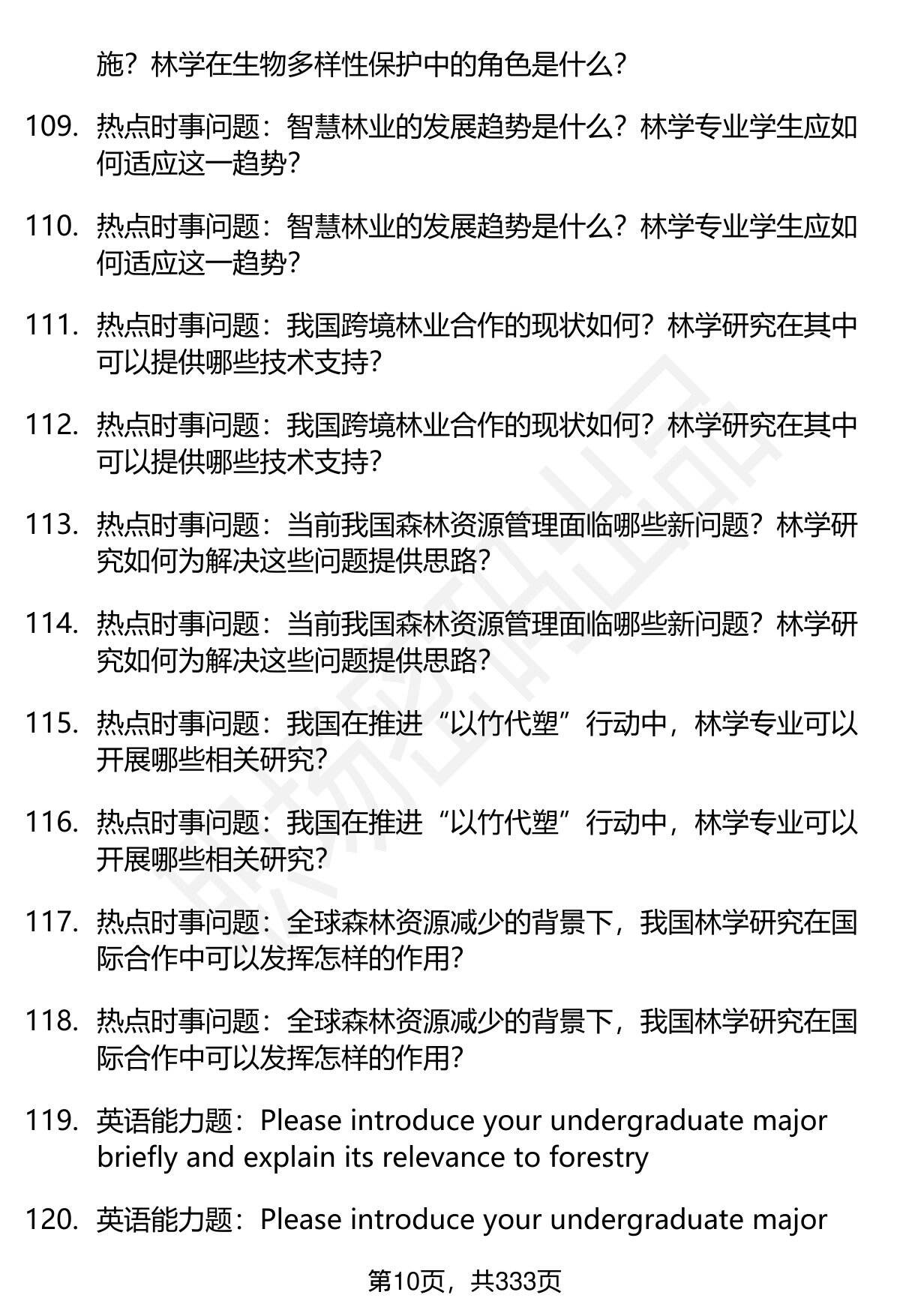 施？林学在生物多样性保护中的角色是什么？

109. 热点时事问题：智慧林业的发展趋势是什么？林学专业学生应如何适应这一趋势？

110. 热点时事问题：智慧林业的发展趋势是什么？林学专业学生应如何适应这一趋势？

111. 热点时事问题：我国跨境林业合作的现状如何？林学研究在其中可以提供哪些技术支持？

112. 热点时事问题：我国跨境林业合作的现状如何？林学研究在其中可以提供哪些技术支持？

113. 热点时事问题：当前我国森林资源管理面临哪些新问题？林学研究如何为解决这些问题提供思路？

114. 热点时事问题：当前我国森林资源管理面临哪些新问题？林学研究如何为解决这些问题提供思路？

115. 热点时事问题：我国在推进“以竹代塑”行动中，林学专业可以开展哪些相关研究？

116. 热点时事问题：我国在推进“以竹代塑”行动中，林学专业可以开展哪些相关研究？

117. 热点时事问题：全球森林资源减少的背景下，我国林学研究在国际合作中可以发挥怎样的作用？

118. 热点时事问题：全球森林资源减少的背景下，我国林学研究在国际合作中可以发挥怎样的作用？

119. 英语能力题：Please introduce your undergraduate major briefly and explain its relevance to forestry

120. 英语能力题：Please introduce your undergraduate major

第10页，共333页